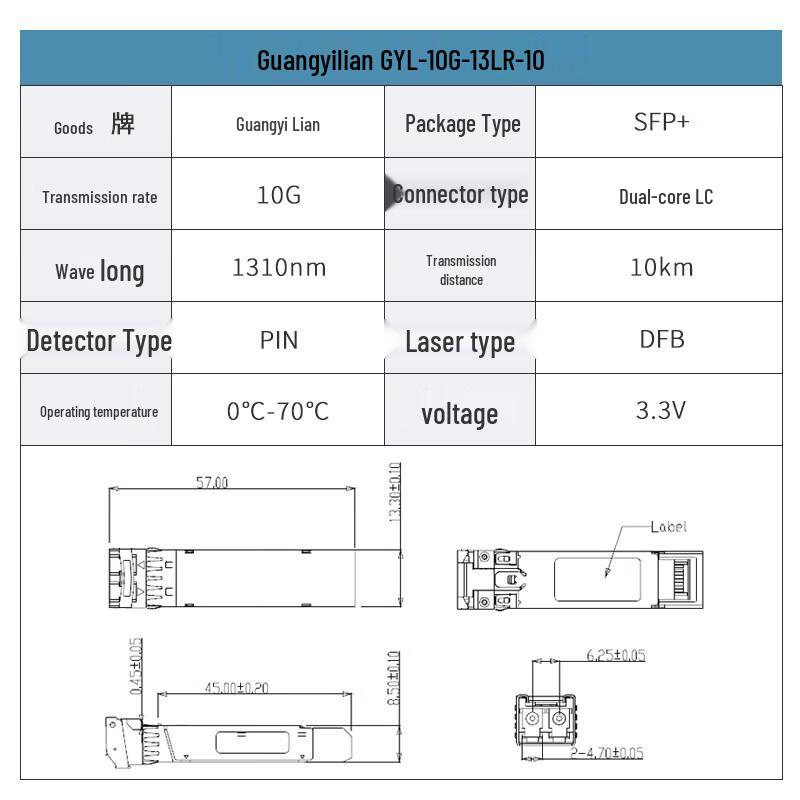 Guangyilian GYL-10G-13LR-10

| Goods 牌 | Guangyi Lian | Package Type | SFP+ |
|---|---|---|---|
| Transmission rate | 10G | Connector type | Dual-core LC |
| Wave long | 1310nm | Transmission distance | 10km |
| Detector Type | PIN | Laser type | DFB |
| Operating temperature | 0°C-70°C | voltage | 3.3V |

57.00
13.30±0.10
Label
0.45±0.05
45.00±0.20
8.50±0.10
6.25±0.05
2-4.70±0.05